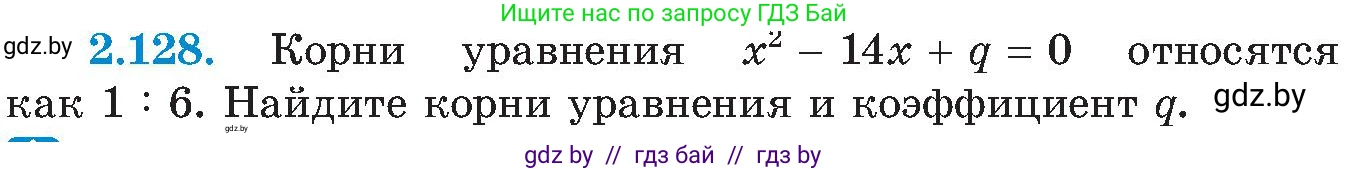 Ищите нас по запросу ГДЗ Бай

gdz.by **2.128.** Корни уравнения $x^2 - 14x + q = 0$ относятся как $1 : 6$. Найдите корни уравнения и коэффициент $q$. gdz.by

gdz.by

gdz by // гдз бай // гдз by